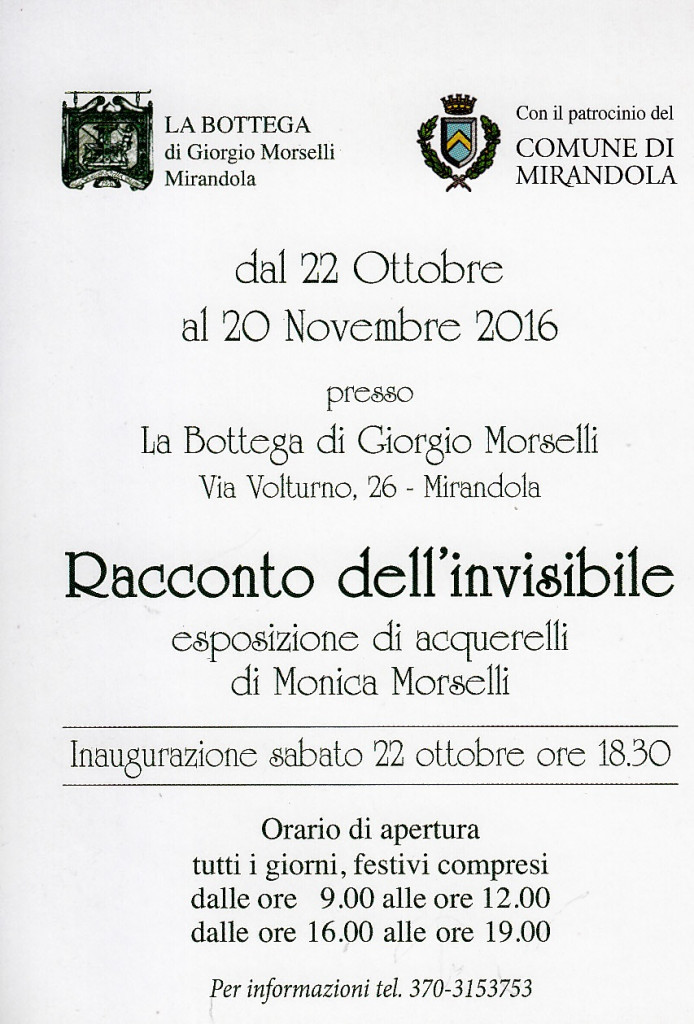 LA BOTTEGA
di Giorgio Morselli
Mirandola

Con il patrocinio del
COMUNE DI
MIRANDOLA

dal 22 Ottobre
al 20 Novembre 2016

presso
La Bottega di Giorgio Morselli
Via Volturno, 26 - Mirandola

Racconto dell'invisibile
esposizione di acquerelli
di Monica Morselli

Inaugurazione sabato 22 ottobre ore 18.30

Orario di apertura
tutti i giorni, festivi compresi
dalle ore 9.00 alle ore 12.00
dalle ore 16.00 alle ore 19.00

Per informazioni tel. 370-3153753